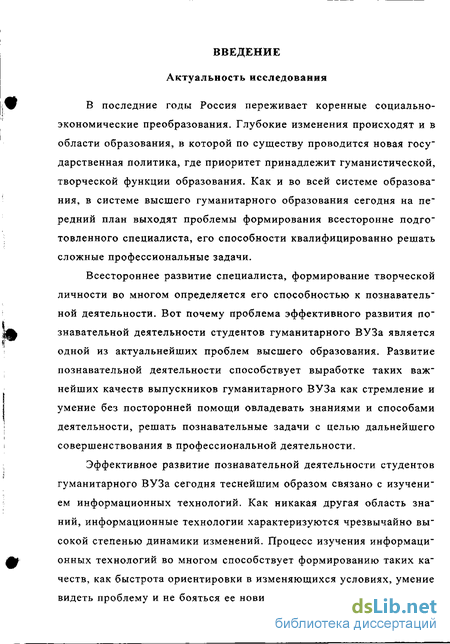 ВВЕДЕНИЕ

Актуальность исследования

В последние годы Россия переживает коренные социально-экономические преобразования. Глубокие изменения происходят и в области образования, в которой по существу проводится новая государственная политика, где приоритет принадлежит гуманистической, творческой функции образования. Как и во всей системе образования, в системе высшего гуманитарного образования сегодня на передний план выходят проблемы формирования всесторонне подготовленного специалиста, его способности квалифицированно решать сложные профессиональные задачи.

Всестороннее развитие специалиста, формирование творческой личности во многом определяется его способностью к познавательной деятельности. Вот почему проблема эффективного развития познавательной деятельности студентов гуманитарного ВУЗа является одной из актуальнейших проблем высшего образования. Развитие познавательной деятельности способствует выработке таких важнейших качеств выпускников гуманитарного ВУЗа как стремление и умение без посторонней помощи овладевать знаниями и способами деятельности, решать познавательные задачи с целью дальнейшего совершенствования в профессиональной деятельности.

Эффективное развитие познавательной деятельности студентов гуманитарного ВУЗа сегодня теснейшим образом связано с изучением информационных технологий. Как никакая другая область знаний, информационные технологии характеризуются чрезвычайно высокой степенью динамики изменений. Процесс изучения информационных технологий во многом способствует формированию таких качеств, как быстрота ориентировки в изменяющихся условиях, умение видеть проблему и не бояться ее нови

dsLib.net
библиотека диссертаций